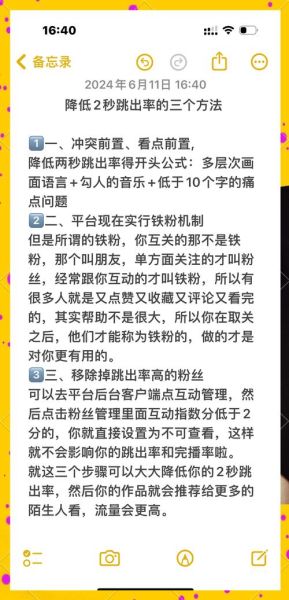 16:40

备忘录

2024年6月11日 16:40

降低2秒跳出率的三个方法

1️⃣一、冲突前置、看点前置，
降低两秒跳出率得开头公式：多层次画面语言＋勾人的音乐＋低于10个字的痛点问题
2️⃣二、平台现在实行铁粉机制
但是所谓的铁粉，你互关的那不是铁粉，那个叫朋友，单方面关注的才叫粉丝，经常跟你互动的才叫铁粉，所以有很多人就是又点赞又收藏又评论又看完的，其实帮助不是很大，所以你在取关之后，他们才能称为铁粉的，做的才是对你更有用的。
3️⃣三、移除掉跳出率高的粉丝
可以去平台后台客户端点互动管理，然后点击粉丝管理里面互动指数分低于2分的，你就直接设置为不可查看，这样就不会影响你的跳出率和完播率啦。
就这三个步骤可以大大降低你的2秒跳出率，然后你的作品就会推荐给更多的陌生人看，流量会更高。